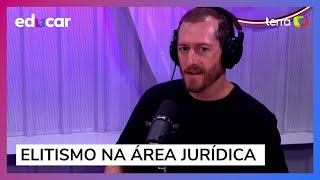 educar

terra

ELITISMO NA ÁREA JURÍDICA